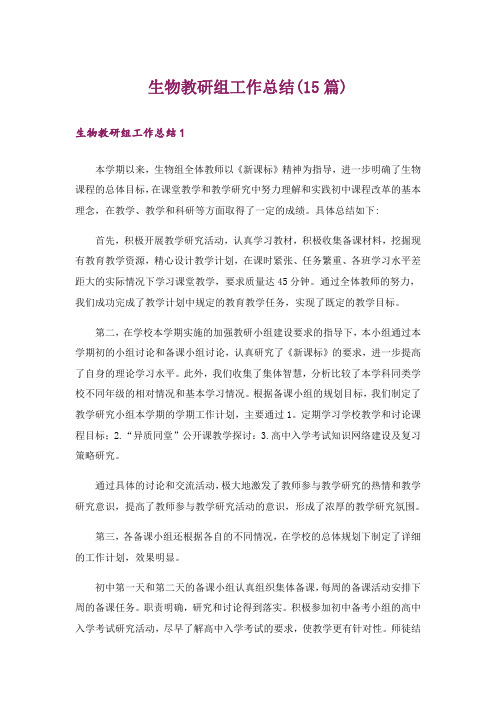 生物教研组工作总结(15篇)

生物教研组工作总结1

本学期以来，生物组全体教师以《新课标》精神为指导，进一步明确了生物课程的总体目标，在课堂教学和教学研究中努力理解和实践初中课程改革的基本理念，在教学、教学和科研等方面取得了一定的成绩。具体总结如下：

首先，积极开展教学研究活动，认真学习教材，积极收集备课材料，挖掘现有教育教学资源，精心设计教学计划，在课时紧张、任务繁重、各班学习水平差距大的实际情况下学习课堂教学，要求质量达45分钟。通过全体教师的努力，我们成功完成了教学计划中规定的教育教学任务，实现了既定的教学目标。

第二，在学校本学期实施的加强教研小组建设要求的指导下，本小组通过本学期初的小组讨论和备课小组讨论，认真研究了《新课标》的要求，进一步提高了自身的理论学习水平。此外，我们收集了集体智慧，分析比较了本学科同类学校不同年级的相对情况和基本学习情况。根据备课小组的规划目标，我们制定了教学研究小组本学期的学期工作计划，主要通过1。定期学习学校教学和讨论课程目标；2.“异质同堂”公开课教学探讨；3.高中入学考试知识网络建设及复习策略研究。

通过具体的讨论和交流活动，极大地激发了教师参与教学研究的热情和教学研究意识，提高了教师参与教学研究活动的意识，形成了浓厚的教学研究氛围。

第三，各备课小组还根据各自的不同情况，在学校的总体规划下制定了详细的工作计划，效果明显。

初中第一天和第二天的备课小组认真组织集体备课，每周的备课活动安排下周的备课任务。职责明确，研究和讨论得到落实。积极参加初中备考小组的高中入学考试研究活动，尽早了解高中入学考试的要求，使教学更有针对性。师徒结